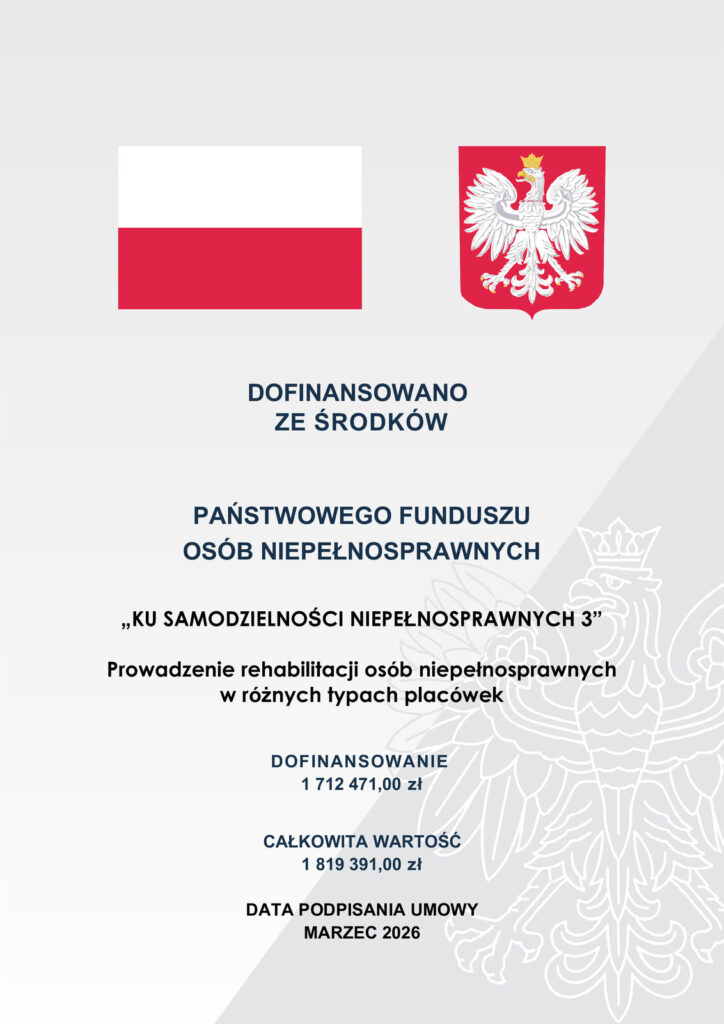 DOFINANSOWANO
ZE ŚRODKÓW

PAŃSTWOWEGO FUNDUSZU
OSÓB NIEPEŁNOSPRAWNYCH

„KU SAMODZIELNOŚCI NIEPEŁNOSPRAWNYCH 3”

Prowadzenie rehabilitacji osób niepełnosprawnych
w różnych typach placówek

DOFINANSOWANIE
1 712 471,00 zł

CAŁKOWITA WARTOŚĆ
1 819 391,00 zł

DATA PODPISANIA UMOWY
MARZEC 2026